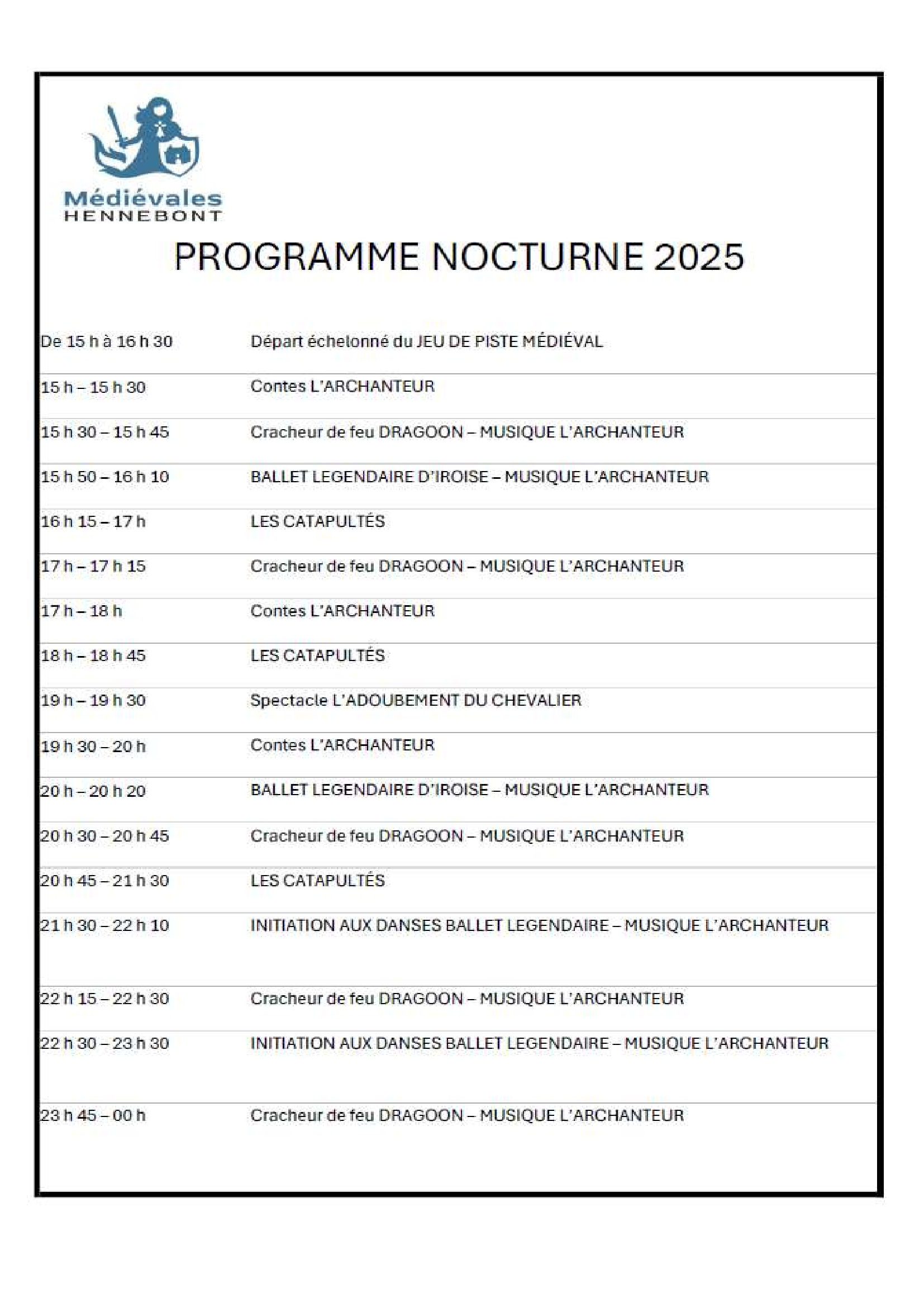 Médiévales
HENNEBONT

PROGRAMME NOCTURNE 2025

| | |
|---|---|
| De 15 h à 16 h 30 | Départ échelonné du JEU DE PISTE MÉDIÉVAL |
| 15 h – 15 h 30 | Contes L'ARCHANTEUR |
| 15 h 30 – 15 h 45 | Cracheur de feu DRAGOON – MUSIQUE L'ARCHANTEUR |
| 15 h 50 – 16 h 10 | BALLET LEGENDAIRE D'IROISE – MUSIQUE L'ARCHANTEUR |
| 16 h 15 – 17 h | LES CATAPULTÉS |
| 17 h – 17 h 15 | Cracheur de feu DRAGOON – MUSIQUE L'ARCHANTEUR |
| 17 h – 18 h | Contes L'ARCHANTEUR |
| 18 h – 18 h 45 | LES CATAPULTÉS |
| 19 h – 19 h 30 | Spectacle L'ADOUBEMENT DU CHEVALIER |
| 19 h 30 – 20 h | Contes L'ARCHANTEUR |
| 20 h – 20 h 20 | BALLET LEGENDAIRE D'IROISE – MUSIQUE L'ARCHANTEUR |
| 20 h 30 – 20 h 45 | Cracheur de feu DRAGOON – MUSIQUE L'ARCHANTEUR |
| 20 h 45 – 21 h 30 | LES CATAPULTÉS |
| 21 h 30 – 22 h 10 | INITIATION AUX DANSES BALLET LEGENDAIRE – MUSIQUE L'ARCHANTEUR |
| 22 h 15 – 22 h 30 | Cracheur de feu DRAGOON – MUSIQUE L'ARCHANTEUR |
| 22 h 30 – 23 h 30 | INITIATION AUX DANSES BALLET LEGENDAIRE – MUSIQUE L'ARCHANTEUR |
| 23 h 45 – 00 h | Cracheur de feu DRAGOON – MUSIQUE L'ARCHANTEUR |